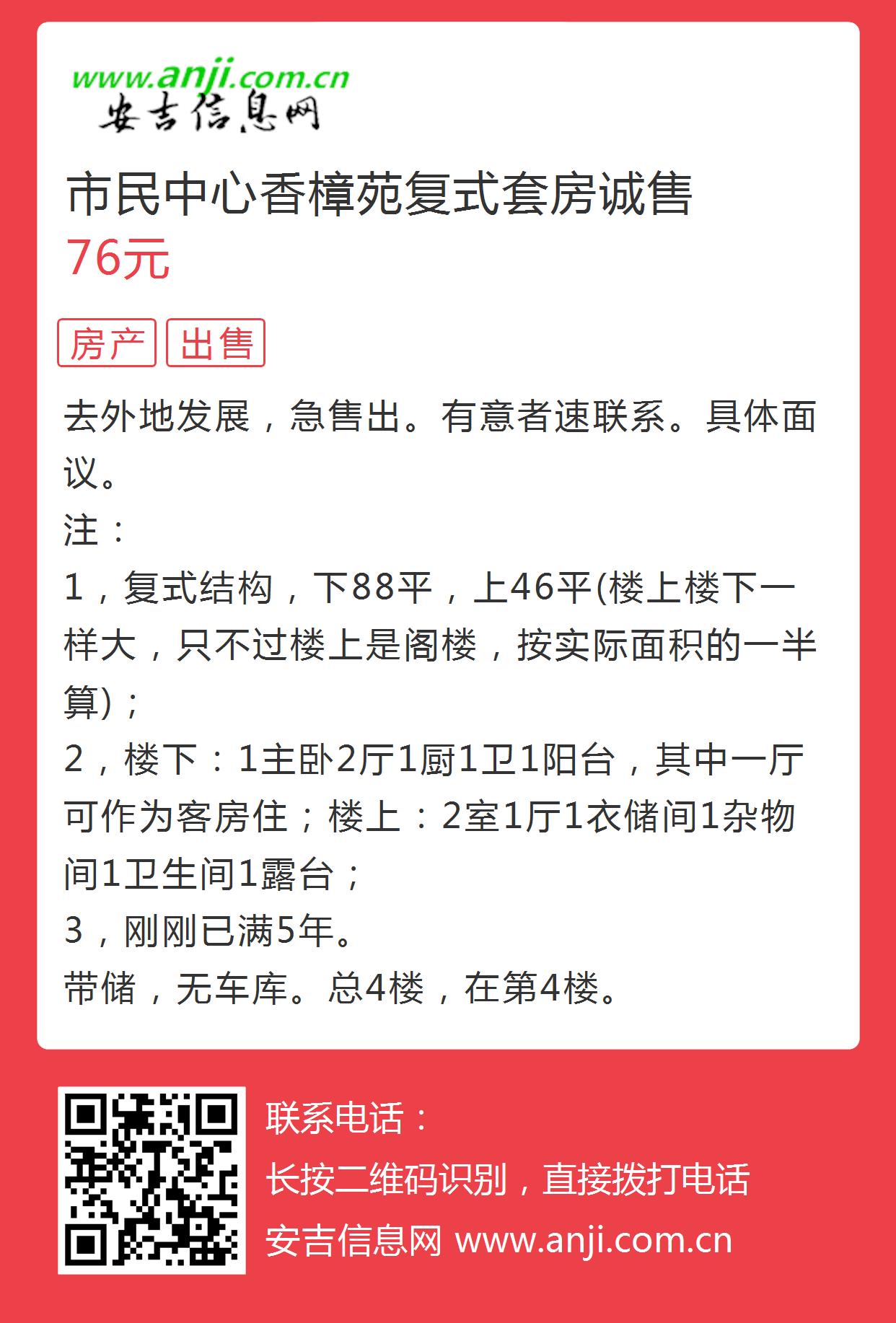 www.anji.com.cn
安吉信息网

市民中心香樟苑复式套房诚售
76元

房产 出售

去外地发展，急售出。有意者速联系。具体面议。
注：
1，复式结构，下88平，上46平(楼上楼下一样大，只不过楼上是阁楼，按实际面积的一半算)；
2，楼下：1主卧2厅1厨1卫1阳台，其中一厅可作为客房住；楼上：2室1厅1衣储间1杂物间1卫生间1露台；
3，刚刚已满5年。
带储，无车库。总4楼，在第4楼。

联系电话：
长按二维码识别，直接拨打电话
安吉信息网 www.anji.com.cn